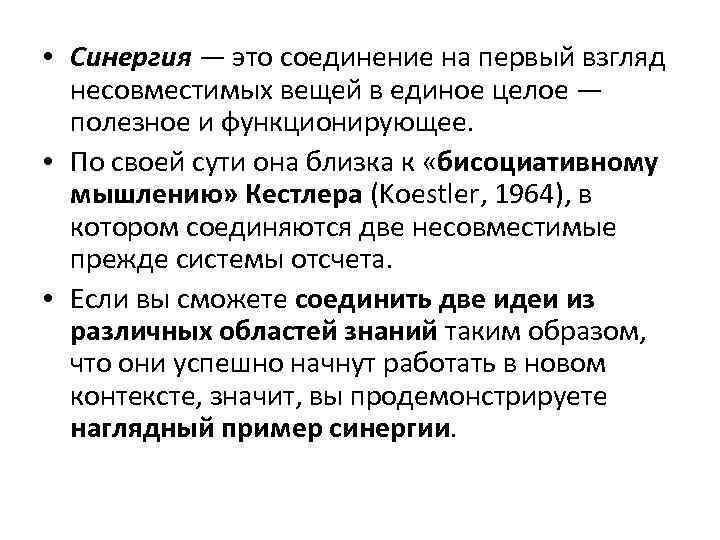 • Синергия — это соединение на первый взгляд несовместимых вещей в единое целое — полезное и функционирующее.

• По своей сути она близка к «бисоциативному мышлению» Кестлера (Koestler, 1964), в котором соединяются две несовместимые прежде системы отсчета.

• Если вы сможете соединить две идеи из различных областей знаний таким образом, что они успешно начнут работать в новом контексте, значит, вы продемонстрируете наглядный пример синергии.